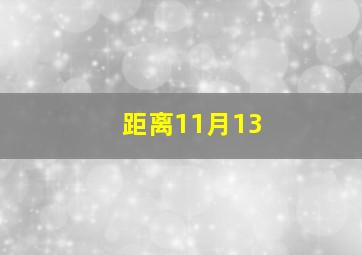 距离11月13